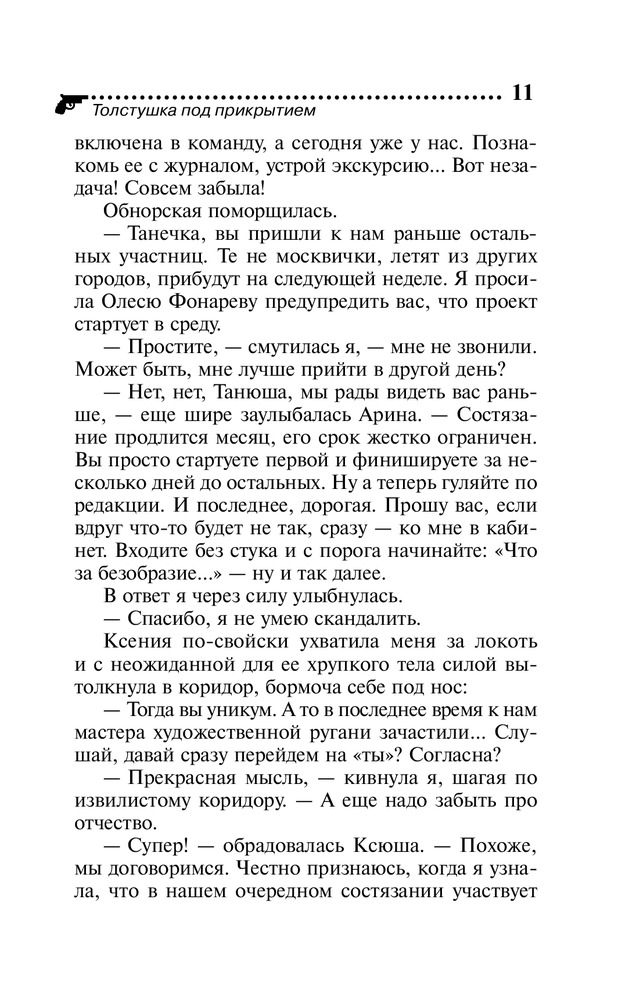 11
Толстушка под прикрытием

включена в команду, а сегодня уже у нас. Познакомь ее с журналом, устрой экскурсию... Вот незадача! Совсем забыла!

Обнорская поморщилась.

— Танечка, вы пришли к нам раньше остальных участниц. Те не москвички, летят из других городов, прибудут на следующей неделе. Я просила Олесю Фонареву предупредить вас, что проект стартует в среду.

— Простите, — смутилась я, — мне не звонили. Может быть, мне лучше прийти в другой день?

— Нет, нет, Танюша, мы рады видеть вас раньше, — еще шире заулыбалась Арина. — Состязание продлится месяц, его срок жестко ограничен. Вы просто стартуете первой и финишируете за несколько дней до остальных. Ну а теперь гуляйте по редакции. И последнее, дорогая. Прошу вас, если вдруг что-то будет не так, сразу — ко мне в кабинет. Входите без стука и с порога начинайте: «Что за безобразие...» — ну и так далее.

В ответ я через силу улыбнулась.

— Спасибо, я не умею скандалить.

Ксения по-свойски ухватила меня за локоть и с неожиданной для ее хрупкого тела силой вытолкнула в коридор, бормоча себе под нос:

— Тогда вы уникум. А то в последнее время к нам мастера художественной ругани зачастили... Слушай, давай сразу перейдем на «ты»? Согласна?

— Прекрасная мысль, — кивнула я, шагая по извилистому коридору. — А еще надо забыть про отчество.

— Супер! — обрадовалась Ксюша. — Похоже, мы договоримся. Честно признаюсь, когда я узнала, что в нашем очередном состязании участвует